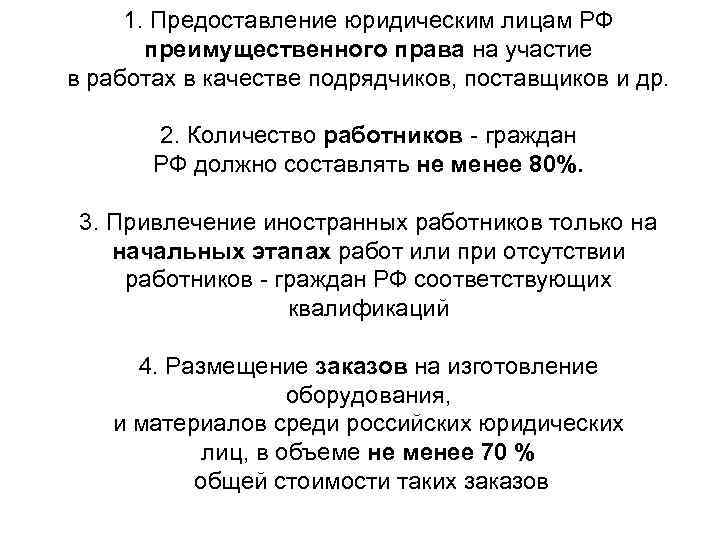 1. Предоставление юридическим лицам РФ преимущественного права на участие в работах в качестве подрядчиков, поставщиков и др.

2. Количество работников - граждан РФ должно составлять не менее 80%.

3. Привлечение иностранных работников только на начальных этапах работ или при отсутствии работников - граждан РФ соответствующих квалификаций

4. Размещение заказов на изготовление оборудования, и материалов среди российских юридических лиц, в объеме не менее 70 % общей стоимости таких заказов